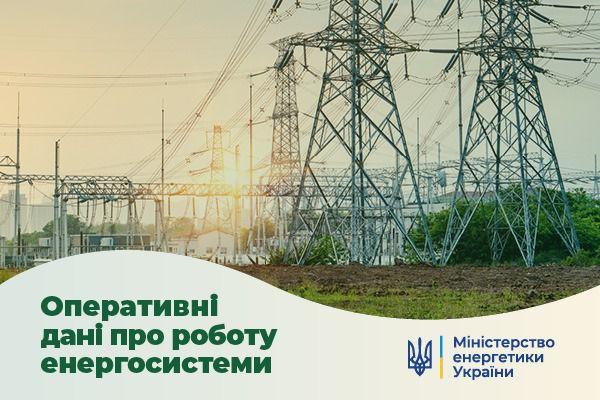 Оперативні дані про роботу енергосистеми

Міністерство енергетики України